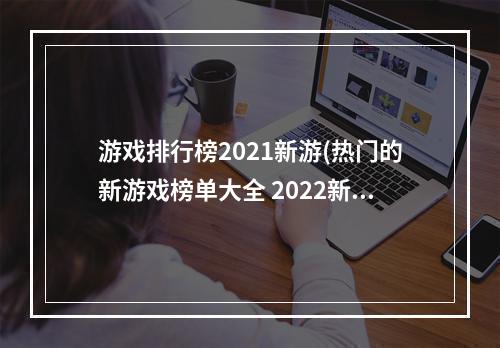 游戏排行榜2021新游(热门的新游戏榜单大全 2022新...